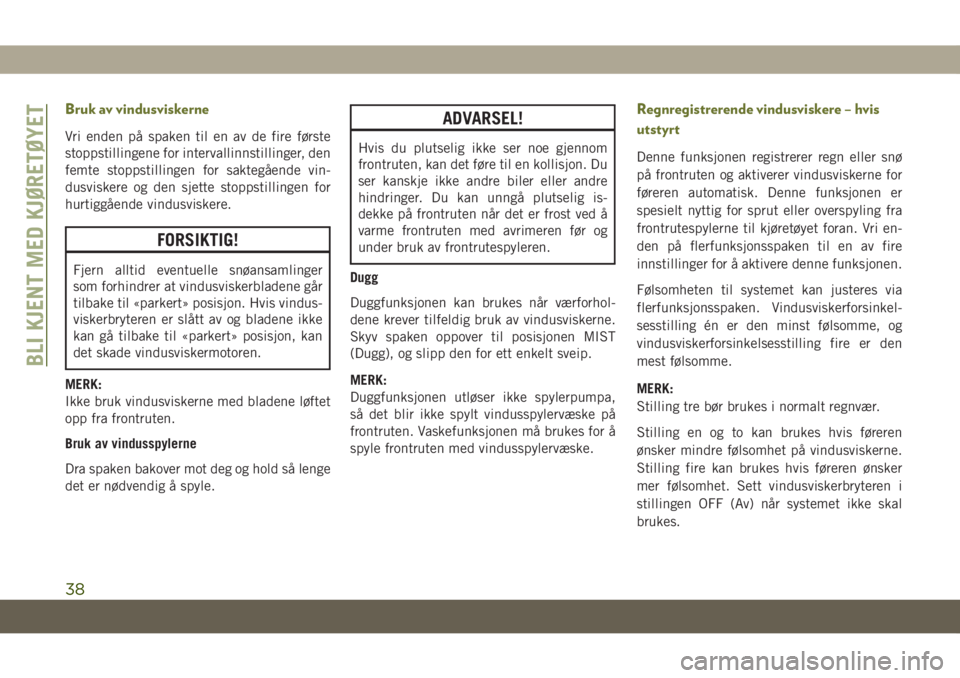 BLI KJENT MED KJØRETØYET

Bruk av vindusviskerne

Vri enden på spaken til en av de fire første stoppstillingene for intervallinnstillinger, den femte stoppstillingen for saktegående vindusviskere og den sjette stoppstillingen for hurtiggående vindusviskere.

FORSIKTIG!

Fjern alltid eventuelle snøansamlinger som forhindrer at vindusviskerbladene går tilbake til «parkert» posisjon. Hvis vindusviskerbryteren er slått av og bladene ikke kan gå tilbake til «parkert» posisjon, kan det skade vindusviskermotoren.

MERK:
Ikke bruk vindusviskerne med bladene løftet opp fra frontruten.

Bruk av vindusspylerne

Dra spaken bakover mot deg og hold så lenge det er nødvendig å spyle.

ADVARSEL!

Hvis du plutselig ikke ser noe gjennom frontruten, kan det føre til en kollisjon. Du ser kanskje ikke andre biler eller andre hindringer. Du kan unngå plutselig isdekke på frontruten når det er frost ved å varme frontruten med avrimeren før og under bruk av frontrutespyleren.

Dugg

Duggfunksjonen kan brukes når værforholdene krever tilfeldig bruk av vindusviskerne. Skyv spaken oppover til posisjonen MIST (Dugg), og slipp den for ett enkelt sveip.

MERK:
Duggfunksjonen utløser ikke spylerpumpa, så det blir ikke spylt vindusspylervæske på frontruten. Vaskefunksjonen må brukes for å spyle frontruten med vindusspylervæske.

Regnregistrerende vindusviskere – hvis utstyrt

Denne funksjonen registrerer regn eller snø på frontruten og aktiverer vindusviskerne for føreren automatisk. Denne funksjonen er spesielt nyttig for sprut eller overspyling fra frontrutespylerne til kjøretøyet foran. Vri enden på flerfunksjonsspaken til en av fire innstillinger for å aktivere denne funksjonen.

Følsomheten til systemet kan justeres via flerfunksjonsspaken. Vindusviskerforsinkelsesstilling én er den minst følsomme, og vindusviskerforsinkelsesstilling fire er den mest følsomme.

MERK:
Stilling tre bør brukes i normalt regnvær.

Stilling en og to kan brukes hvis føreren ønsker mindre følsomhet på vindusviskerne. Stilling fire kan brukes hvis føreren ønsker mer følsomhet. Sett vindusviskerbryteren i stillingen OFF (Av) når systemet ikke skal brukes.

38

carmanualsonline.info